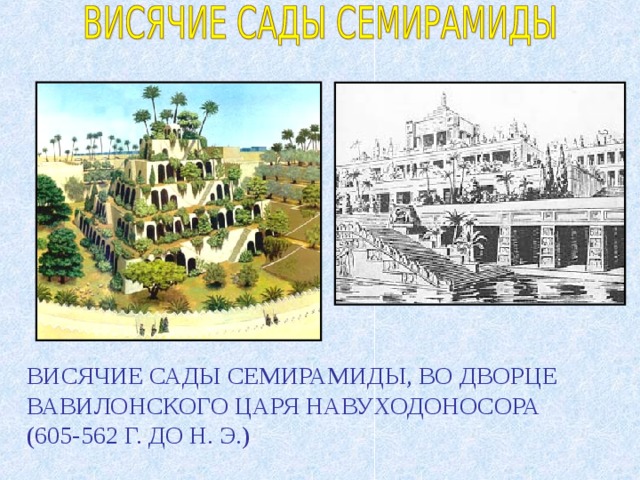 ВИСЯЧИЕ САДЫ СЕМИРАМИДЫ

ВИСЯЧИЕ САДЫ СЕМИРАМИДЫ, ВО ДВОРЦЕ ВАВИЛОНСКОГО ЦАРЯ НАВУХОДОНОСОРА (605-562 Г. ДО Н. Э.)